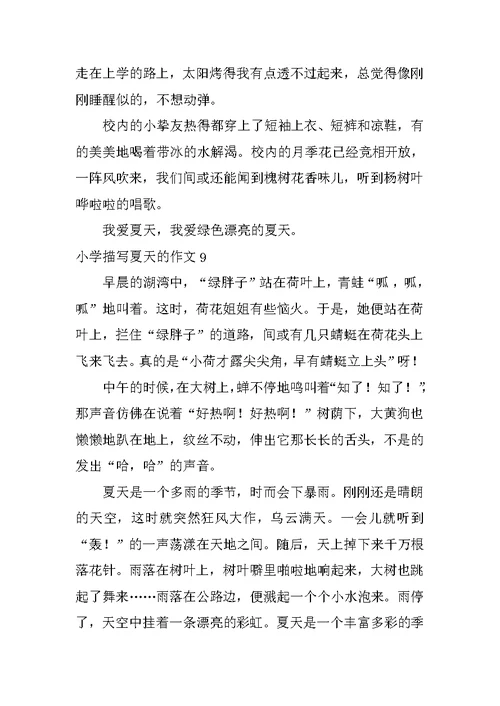 走在上学的路上，太阳烤得我有点透不过起来，总觉得像刚刚睡醒似的，不想动弹。

校内的小挚友热得都穿上了短袖上衣、短裤和凉鞋，有的美美地喝着带冰的水解渴。校内的月季花已经竞相开放，一阵风吹来，我们间或还能闻到槐树花香味儿，听到杨树叶哗啦啦的唱歌。

我爱夏天，我爱绿色漂亮的夏天。

小学描写夏天的作文 9

早晨的湖湾中，“绿胖子”站在荷叶上，青蛙“呱，呱，呱”地叫着。这时，荷花姐姐有些恼火。于是，她便站在荷叶上，拦住“绿胖子”的道路，间或有几只蜻蜓在荷花头上飞来飞去。真的是“小荷才露尖尖角，早有蜻蜓立上头”呀！

中午的时候，在大树上，蝉不停地鸣叫着“知了！知了！”，那声音仿佛在说着“好热啊！好热啊！”树荫下，大黄狗也懒懒地趴在地上，纹丝不动，伸出它那长长的舌头，不是的发出“哈，哈”的声音。

夏天是一个多雨的季节，时而会下暴雨。刚刚还是晴朗的天空，这时就突然狂风大作，乌云满天。一会儿就听到“轰！”的一声荡漾在天地之间。随后，天上掉下来千万根落花针。雨落在树叶上，树叶噼里啪啦地响起来，大树也跳起了舞来……雨落在公路边，便溅起一个个小水泡来。雨停了，天空中挂着一条漂亮的彩虹。夏天是一个丰富多彩的季